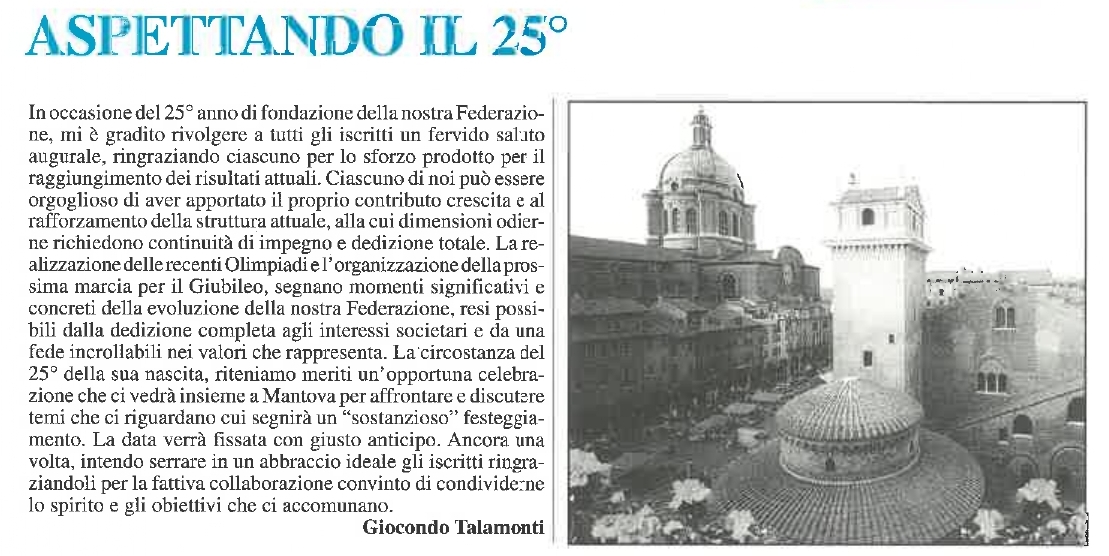 ASPETTANDO IL 25°

In occasione del 25° anno di fondazione della nostra Federazione, mi è gradito rivolgere a tutti gli iscritti un fervido saluto augurale, ringraziando ciascuno per lo sforzo prodotto per il raggiungimento dei risultati attuali. Ciascuno di noi può essere orgoglioso di aver apportato il proprio contributo crescita e al rafforzamento della struttura attuale, alla cui dimensioni odierne richiedono continuità di impegno e dedizione totale. La realizzazione delle recenti Olimpiadi e l'organizzazione della prossima marcia per il Giubileo, segnano momenti significativi e concreti della evoluzione della nostra Federazione, resi possibili dalla dedizione completa agli interessi societari e da una fede incrollabili nei valori che rappresenta. La circostanza del 25° della sua nascita, riteniamo meriti un'opportuna celebrazione che ci vedrà insieme a Mantova per affrontare e discutere temi che ci riguardano cui segnirà un "sostanzioso" festeggiamento. La data verrà fissata con giusto anticipo. Ancora una volta, intendo serrare in un abbraccio ideale gli iscritti ringraziandoli per la fattiva collaborazione convinto di condividerne lo spirito e gli obiettivi che ci accomunano.

Giocondo Talamonti